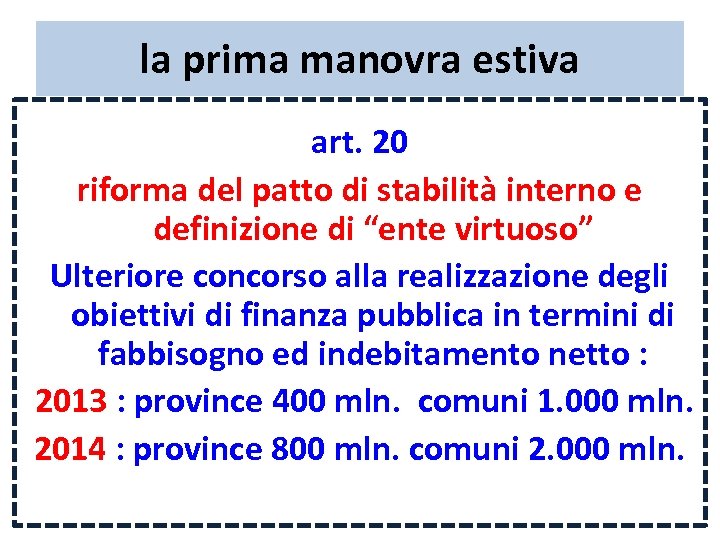 la prima manovra estiva

art. 20

riforma del patto di stabilità interno e definizione di “ente virtuoso”

Ulteriore concorso alla realizzazione degli obiettivi di finanza pubblica in termini di fabbisogno ed indebitamento netto :

2013 : province 400 mln. comuni 1.000 mln.

2014 : province 800 mln. comuni 2.000 mln.